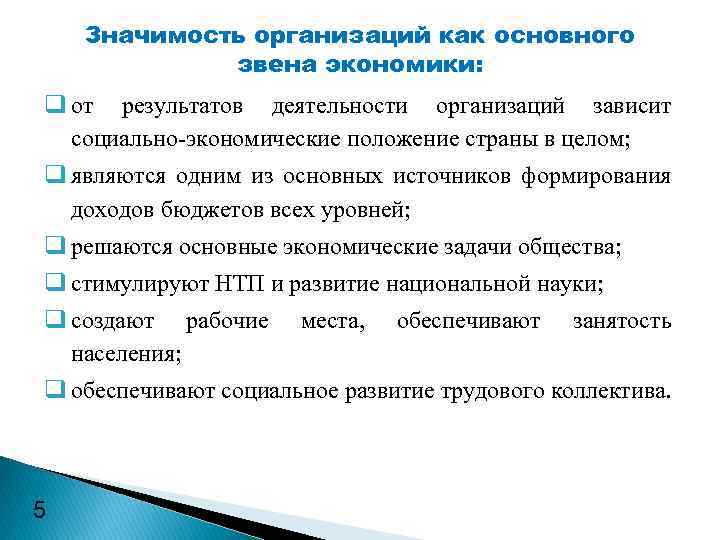 Значимость организаций как основного звена экономики:

❑ от результатов деятельности организаций зависит социально-экономические положение страны в целом;

❑ являются одним из основных источников формирования доходов бюджетов всех уровней;

❑ решаются основные экономические задачи общества;

❑ стимулируют НТП и развитие национальной науки;

❑ создают рабочие места, обеспечивают занятость населения;

❑ обеспечивают социальное развитие трудового коллектива.

5